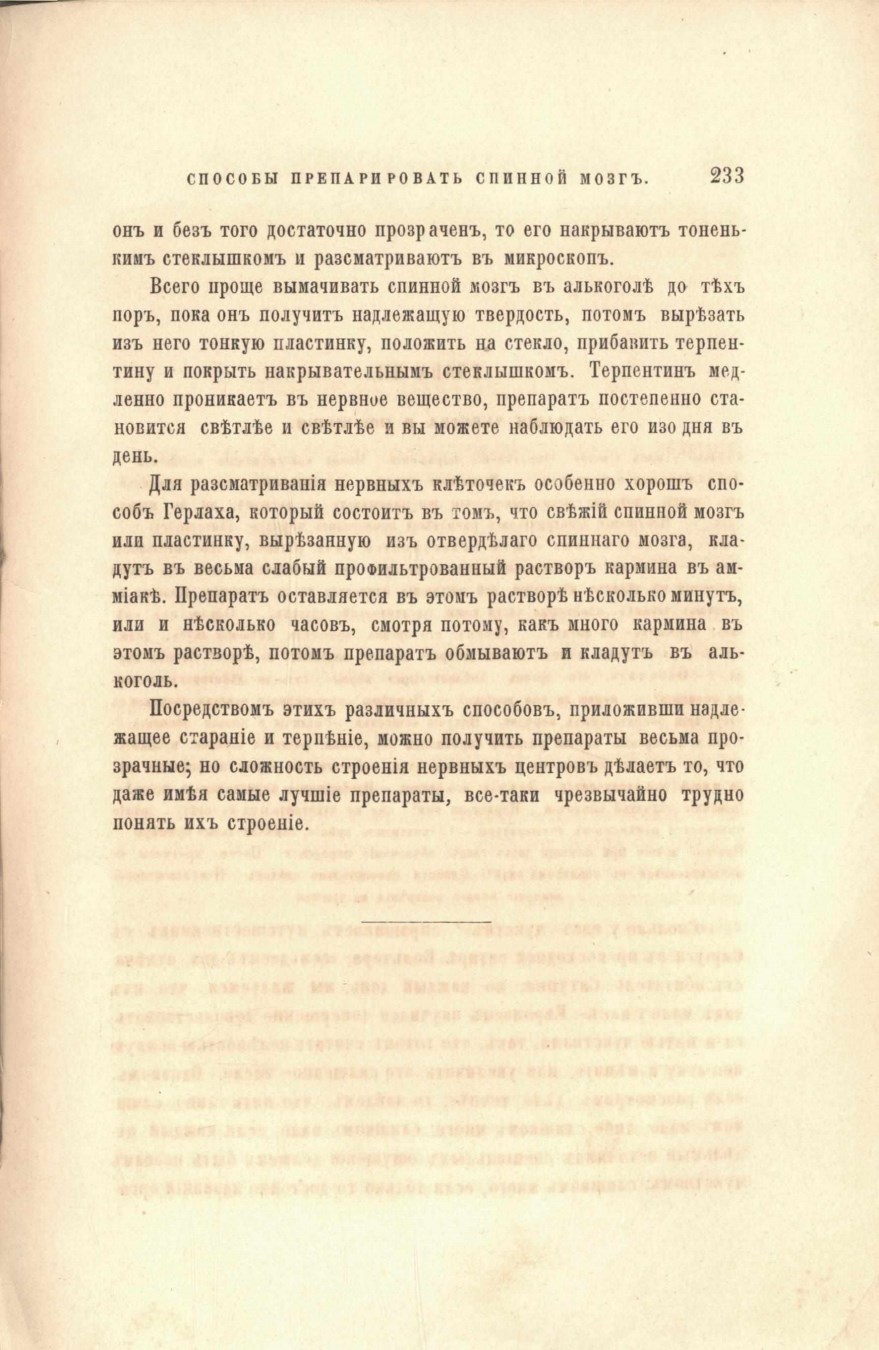 СПОСОБЫ ПРЕПАРИРОВАТЬ СПИННОЙ МОЗГЪ. 233

онъ и безъ того достаточно прозраченъ, то его накрываютъ тоненькимъ стеклышкомъ и разсматриваютъ въ микроскопъ.

Всего проще вымачивать спинной мозгъ въ алькоголѣ до тѣхъ поръ, пока онъ получитъ надлежащую твердость, потомъ вырѣзать изъ него тонкую пластинку, положить на стекло, прибавить терпентину и покрыть накрывательнымъ стеклышкомъ. Терпентинъ медленно проникаетъ въ нервное вещество, препаратъ постепенно становится свѣтлѣе и свѣтлѣе и вы можете наблюдать его изо дня въ день.

Для разсматриванія нервныхъ клѣточекъ особенно хорошъ способъ Герлаха, который состоитъ въ томъ, что свѣжій спинной мозгъ или пластинку, вырѣзанную изъ отвердѣлаго спиннаго мозга, кладутъ въ весьма слабый профильтрованный растворъ кармина въ амміакѣ. Препаратъ оставляется въ этомъ растворѣ нѣсколько минутъ, или и нѣсколько часовъ, смотря потому, какъ много кармина въ этомъ растворѣ, потомъ препаратъ обмываютъ и кладутъ въ алькоголь.

Посредствомъ этихъ различныхъ способовъ, приложивши надлежащее стараніе и терпѣніе, можно получить препараты весьма прозрачные; но сложность строенія нервныхъ центровъ дѣлаетъ то, что даже имѣя самые лучшіе препараты, все-таки чрезвычайно трудно понять ихъ строеніе.